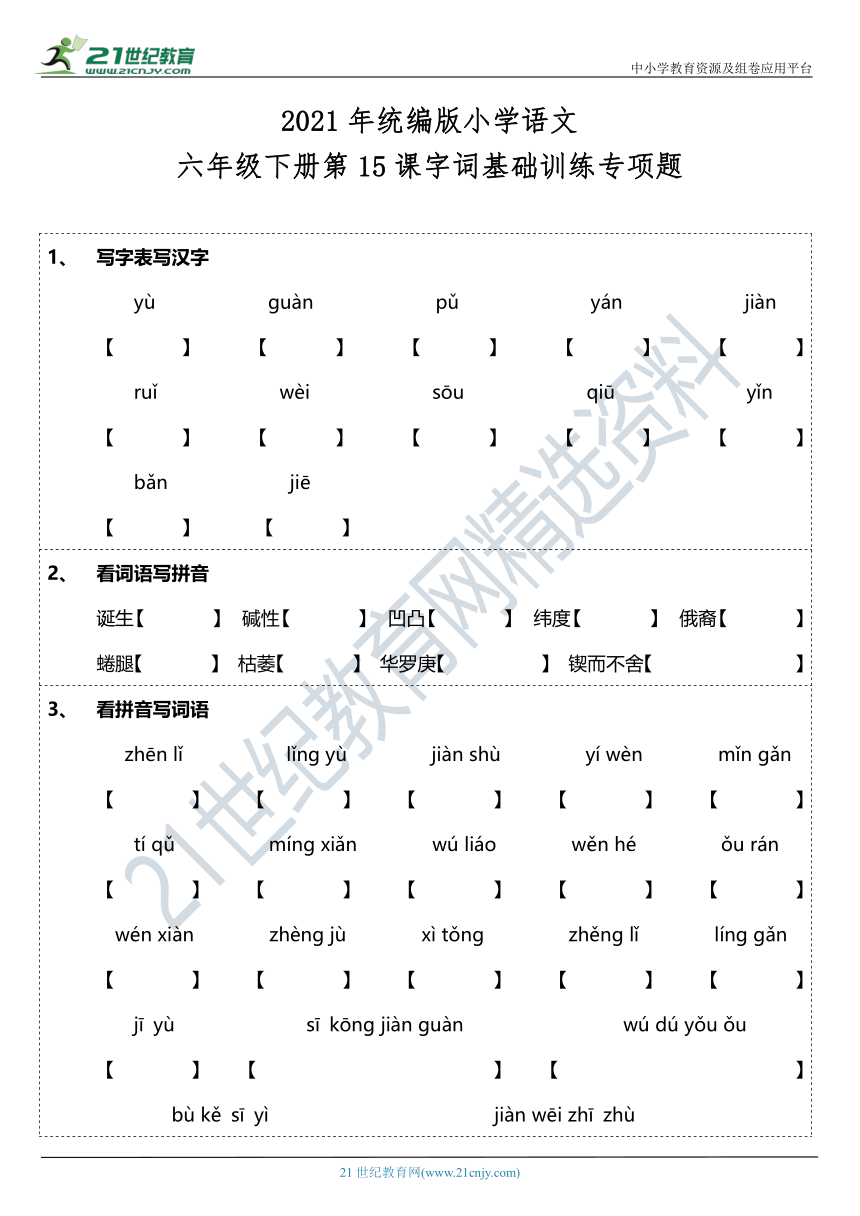 21世纪教育
www.21cnjy.com

中小学教育资源及组卷应用平台

2021 年统编版小学语文
六年级下册第 15 课字词基础训练专项题

1、 写字表写汉字

yù guàn pǔ yán jiàn
【 】 【 】 【 】 【 】 【 】
ruǐ wèi sōu qiū yǐn
【 】 【 】 【 】 【 】 【 】
bǎn jiē
【 】 【 】

2、 看词语写拼音

诞生【 】 碱性【 】 凹凸【 】 纬度【 】 俄裔【 】
蜷腿【 】 枯萎【 】 华罗庚【 】 锲而不舍【 】

3、 看拼音写词语

zhēn lǐ lǐng yù jiàn shù yí wèn mǐn gǎn
【 】 【 】 【 】 【 】 【 】
tí qǔ míng xiǎn wú liáo wěn hé ǒu rán
【 】 【 】 【 】 【 】 【 】
wén xiàn zhèng jù xì tǒng zhěng lǐ líng gǎn
【 】 【 】 【 】 【 】 【 】
jī yù sī kōng jiàn guàn wú dú yǒu ǒu
【 】 【 】 【 】
bù kě sī yì jiàn wēi zhī zhù

21世纪教育网精选资料

21 世纪教育网(www.21cnjy.com)